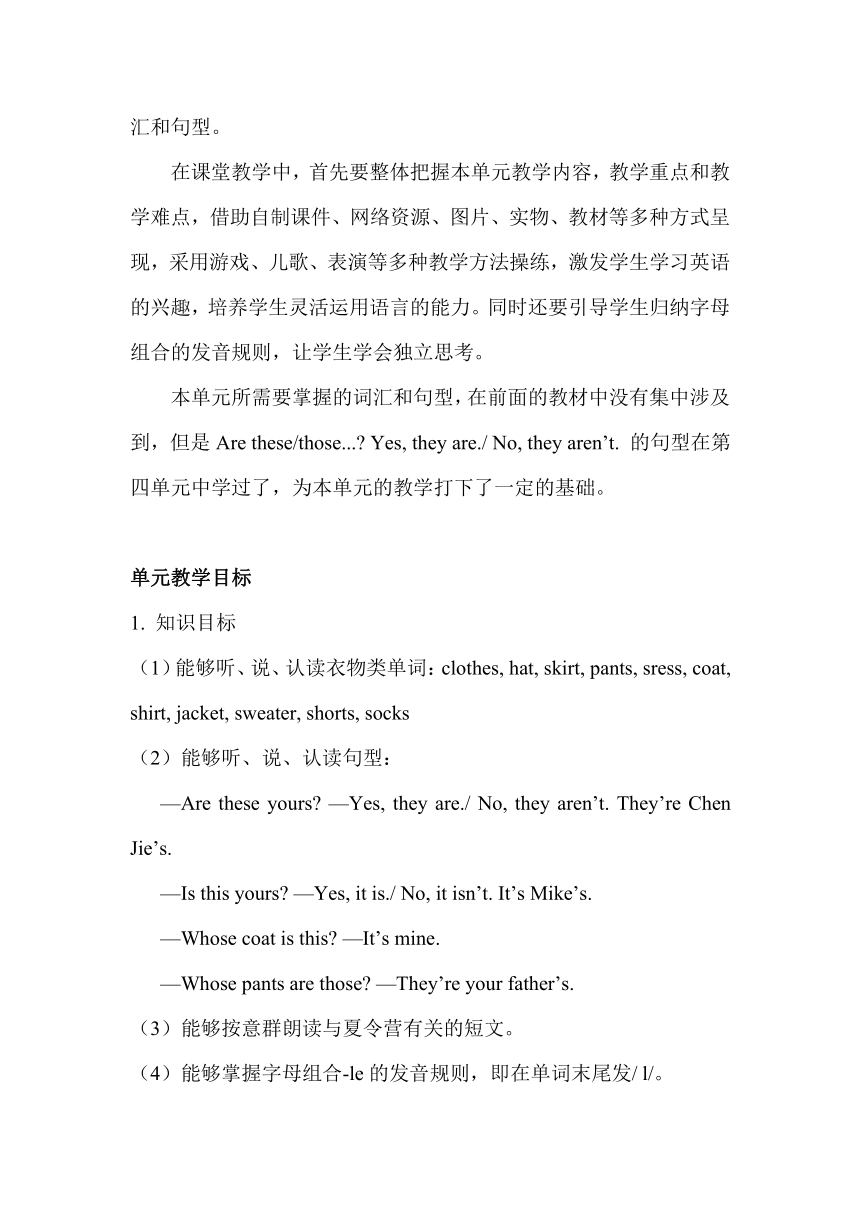 汇和句型。

在课堂教学中，首先要整体把握本单元教学内容，教学重点和教学难点，借助自制课件、网络资源、图片、实物、教材等多种方式呈现，采用游戏、儿歌、表演等多种教学方法操练，激发学生学习英语的兴趣，培养学生灵活运用语言的能力。同时还要引导学生归纳字母组合的发音规则，让学生学会独立思考。

本单元所需要掌握的词汇和句型，在前面的教材中没有集中涉及到，但是 Are these/those...? Yes, they are./ No, they aren’t. 的句型在第四单元中学过了，为本单元的教学打下了一定的基础。

单元教学目标

1. 知识目标

（1）能够听、说、认读衣物类单词：clothes, hat, skirt, pants, sress, coat, shirt, jacket, sweater, shorts, socks

（2）能够听、说、认读句型：

—Are these yours? —Yes, they are./ No, they aren’t. They’re Chen Jie’s.

—Is this yours? —Yes, it is./ No, it isn’t. It’s Mike’s.

—Whose coat is this? —It’s mine.

—Whose pants are those? —They’re your father’s.

（3）能够按意群朗读与夏令营有关的短文。

（4）能够掌握字母组合-le 的发音规则，即在单词末尾发/ l/。